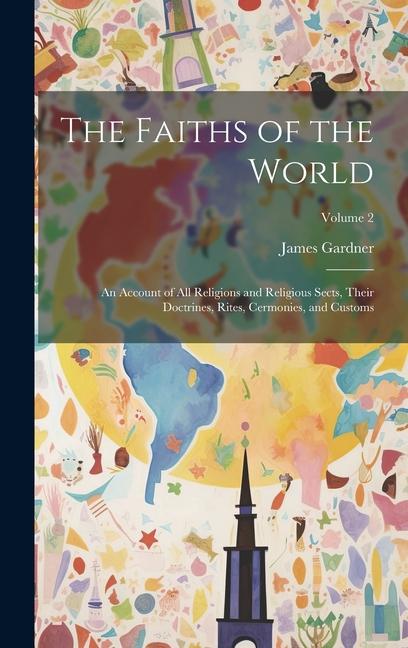 The Faiths of the World

Volume 2

James Gardner

An Account of All Religions and Religious Sects, Their Doctrines, Rites, Cermonies, and Customs